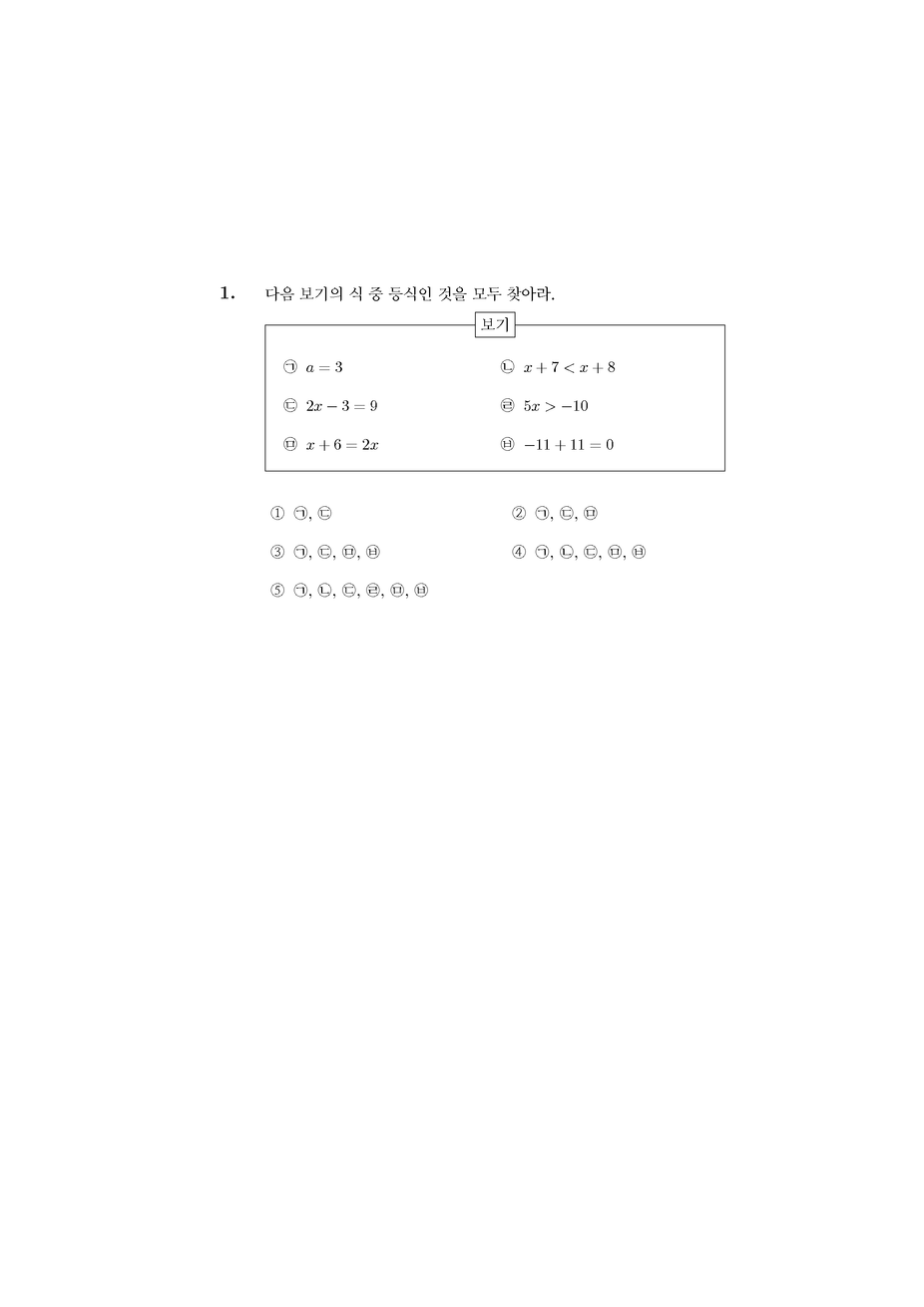 1. 다음 보기의 식 중 등식인 것을 모두 찾아라.

보기

㉠ $a = 3$

㉡ $x + 7 < x + 8$

㉢ $2x - 3 = 9$

㉣ $5x > -10$

㉤ $x + 6 = 2x$

㉥ $-11 + 11 = 0$

① ㉠, ㉢

② ㉠, ㉢, ㉤

③ ㉠, ㉢, ㉤, ㉥

④ ㉠, ㉡, ㉢, ㉤, ㉥

⑤ ㉠, ㉡, ㉢, ㉣, ㉤, ㉥